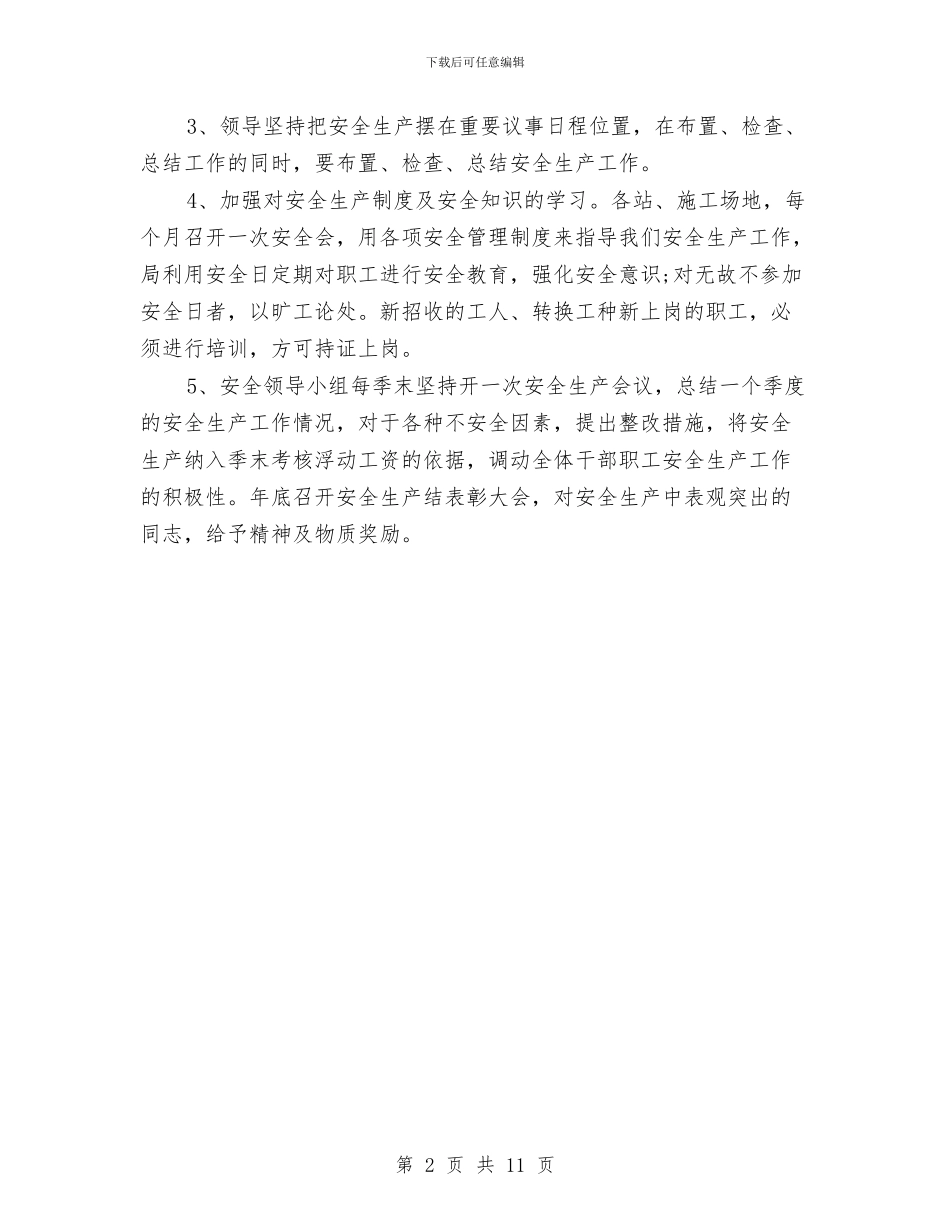 下载后可任意编辑

3、领导坚持把安全生产摆在重要议事日程位置，在布置、检查、总结工作的同时，要布置、检查、总结安全生产工作。

4、加强对安全生产制度及安全知识的学习。各站、施工场地，每个月召开一次安全会，用各项安全管理制度来指导我们安全生产工作，局利用安全日定期对职工进行安全教育，强化安全意识;对无故不参加安全日者，以旷工论处。新招收的工人、转换工种新上岗的职工，必须进行培训，方可持证上岗。

5、安全领导小组每季末坚持开一次安全生产会议，总结一个季度的安全生产工作情况，对于各种不安全因素，提出整改措施，将安全生产纳入季末考核浮动工资的依据，调动全体干部职工安全生产工作的积极性。年底召开安全生产结表彰大会，对安全生产中表观突出的同志，给予精神及物质奖励。

第 2 页 共 11 页